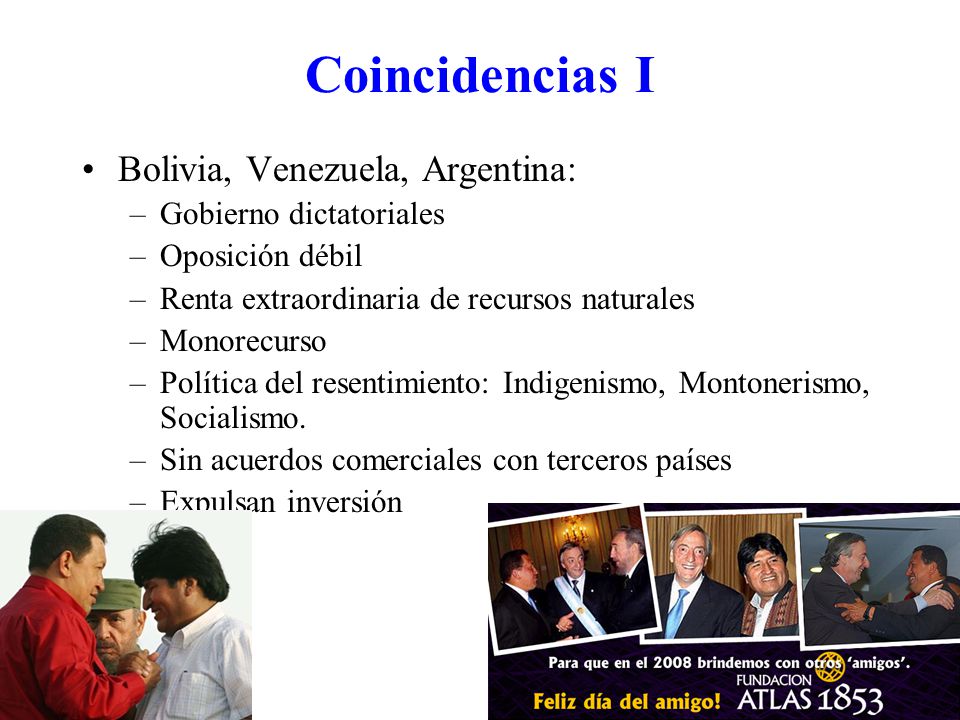 Coincidencias I

• Bolivia, Venezuela, Argentina:
– Gobierno dictatoriales
– Oposición débil
– Renta extraordinaria de recursos naturales
– Monorecurso
– Política del resentimiento: Indigenismo, Montonerismo, Socialismo.
– Sin acuerdos comerciales con terceros países
– Expulsan inversión

Para que en el 2008 brindemos con otros 'amigos'.
Feliz día del amigo!
FUNDACION ATLAS 1853